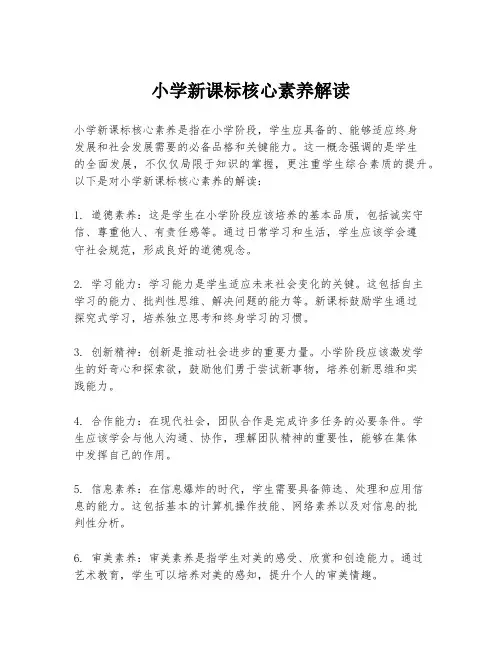 小学新课标核心素养解读

小学新课标核心素养是指在小学阶段，学生应具备的、能够适应终身发展和社会发展需要的必备品格和关键能力。这一概念强调的是学生的全面发展，不仅仅局限于知识的掌握，更注重学生综合素质的提升。以下是对小学新课标核心素养的解读：

1. 道德素养：这是学生在小学阶段应该培养的基本品质，包括诚实守信、尊重他人、有责任感等。通过日常学习和生活，学生应该学会遵守社会规范，形成良好的道德观念。

2. 学习能力：学习能力是学生适应未来社会变化的关键。这包括自主学习的能力、批判性思维、解决问题的能力等。新课标鼓励学生通过探究式学习，培养独立思考和终身学习的习惯。

3. 创新精神：创新是推动社会进步的重要力量。小学阶段应该激发学生的好奇心和探索欲，鼓励他们勇于尝试新事物，培养创新思维和实践能力。

4. 合作能力：在现代社会，团队合作是完成许多任务的必要条件。学生应该学会与他人沟通、协作，理解团队精神的重要性，能够在集体中发挥自己的作用。

5. 信息素养：在信息爆炸的时代，学生需要具备筛选、处理和应用信息的能力。这包括基本的计算机操作技能、网络素养以及对信息的批判性分析。

6. 审美素养：审美素养是指学生对美的感受、欣赏和创造能力。通过艺术教育，学生可以培养对美的感知，提升个人的审美情趣。